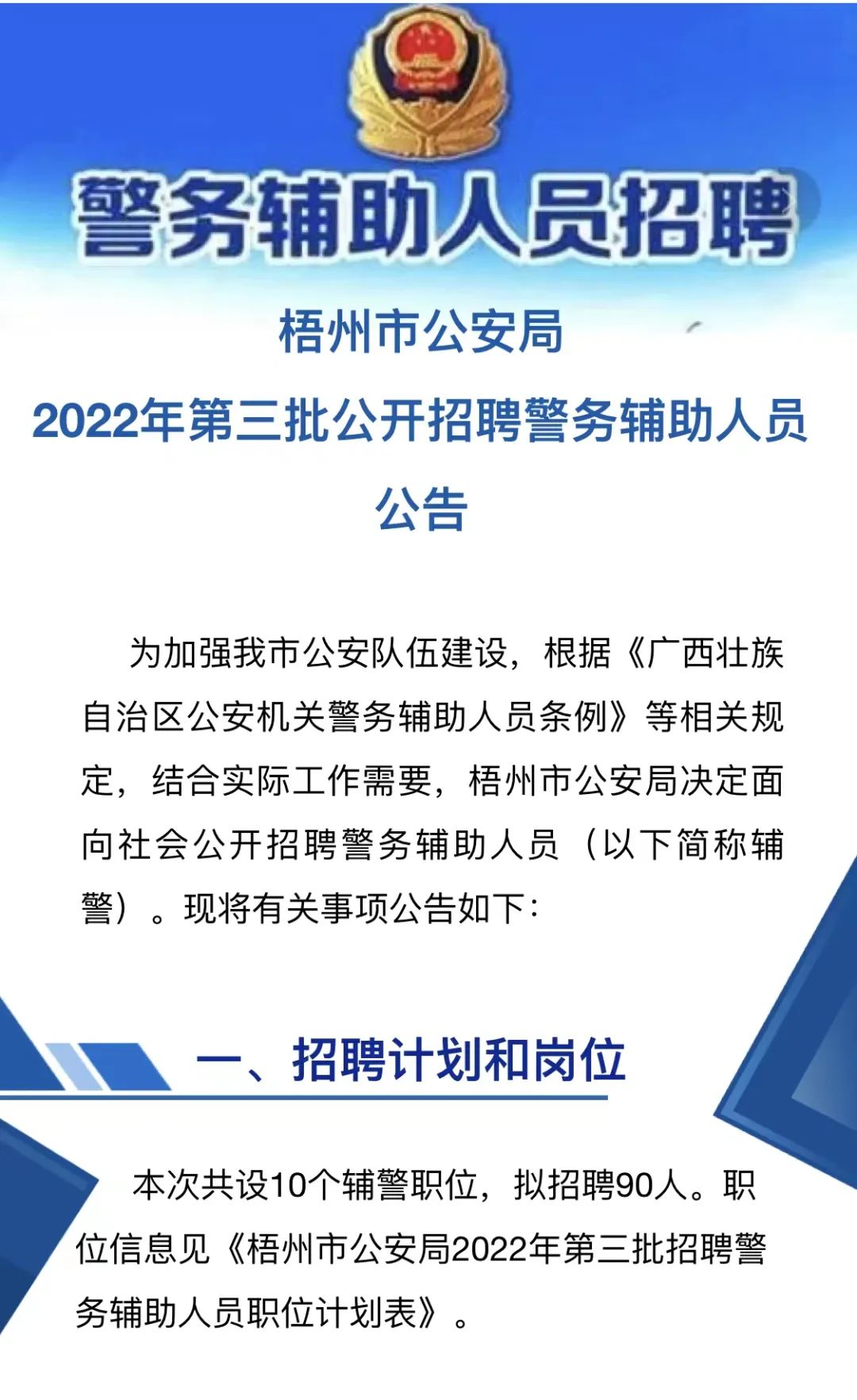 警务辅助人员招聘

梧州市公安局
2022年第三批公开招聘警务辅助人员
公告

为加强我市公安队伍建设，根据《广西壮族自治区公安机关警务辅助人员条例》等相关规定，结合实际工作需要，梧州市公安局决定面向社会公开招聘警务辅助人员（以下简称辅警）。现将有关事项公告如下：

一、招聘计划和岗位

本次共设10个辅警职位，拟招聘90人。职位信息见《梧州市公安局2022年第三批招聘警务辅助人员职位计划表》。